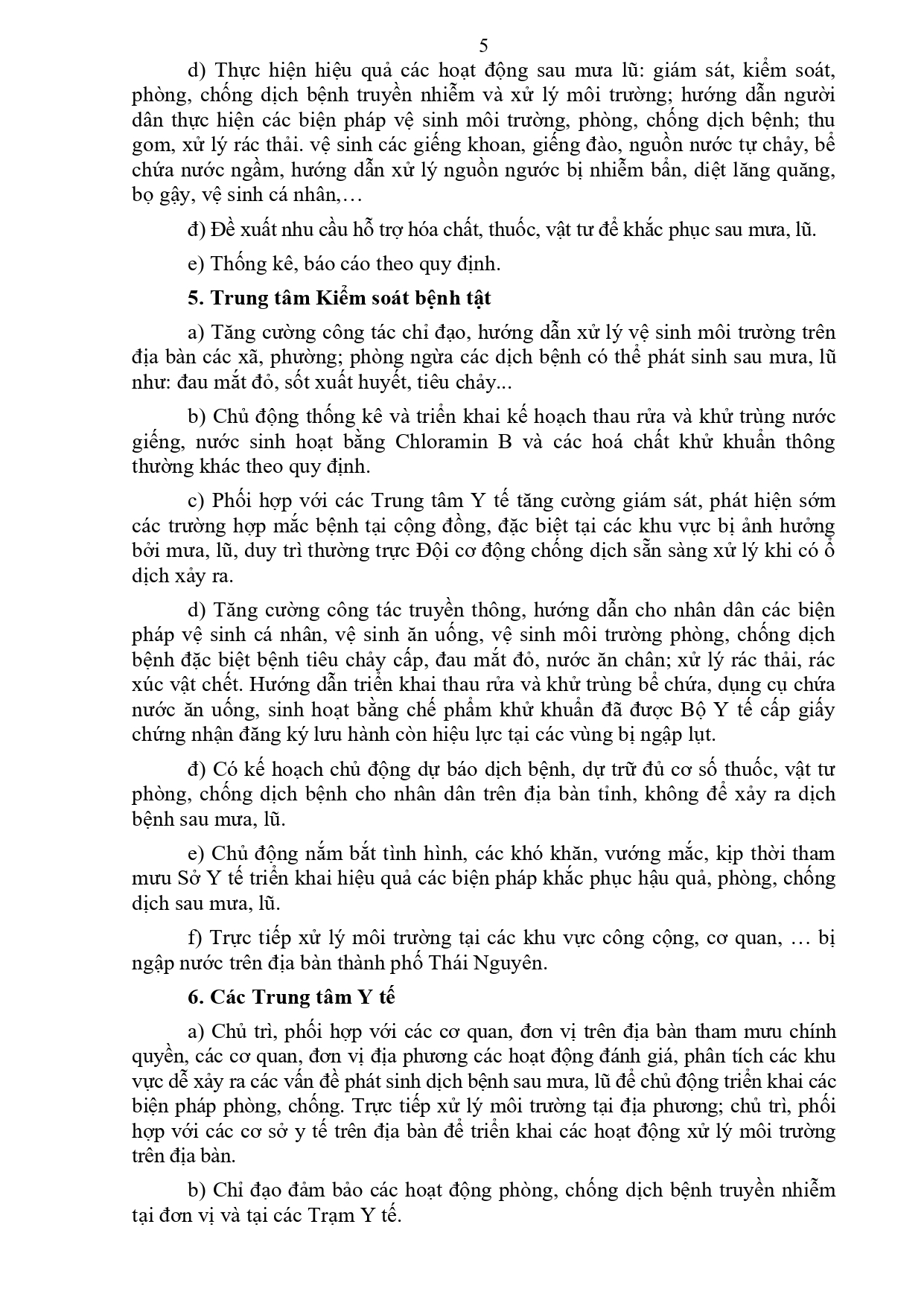 5

d) Thực hiện hiệu quả các hoạt động sau mưa lũ: giám sát, kiểm soát, phòng, chống dịch bệnh truyền nhiễm và xử lý môi trường; hướng dẫn người dân thực hiện các biện pháp vệ sinh môi trường, phòng, chống dịch bệnh; thu gom, xử lý rác thải. vệ sinh các giếng khoan, giếng đào, nguồn nước tự chảy, bể chứa nước ngầm, hướng dẫn xử lý nguồn ngước bị nhiễm bẩn, diệt lăng quăng, bọ gậy, vệ sinh cá nhân,…

đ) Đề xuất nhu cầu hỗ trợ hóa chất, thuốc, vật tư để khắc phục sau mưa, lũ.

e) Thống kê, báo cáo theo quy định.

5. Trung tâm Kiểm soát bệnh tật

a) Tăng cường công tác chỉ đạo, hướng dẫn xử lý vệ sinh môi trường trên địa bàn các xã, phường; phòng ngừa các dịch bệnh có thể phát sinh sau mưa, lũ như: đau mắt đỏ, sốt xuất huyết, tiêu chảy...

b) Chủ động thống kê và triển khai kế hoạch thau rửa và khử trùng nước giếng, nước sinh hoạt bằng Chloramin B và các hoá chất khử khuẩn thông thường khác theo quy định.

c) Phối hợp với các Trung tâm Y tế tăng cường giám sát, phát hiện sớm các trường hợp mắc bệnh tại cộng đồng, đặc biệt tại các khu vực bị ảnh hưởng bởi mưa, lũ, duy trì thường trực Đội cơ động chống dịch sẵn sàng xử lý khi có ổ dịch xảy ra.

d) Tăng cường công tác truyền thông, hướng dẫn cho nhân dân các biện pháp vệ sinh cá nhân, vệ sinh ăn uống, vệ sinh môi trường phòng, chống dịch bệnh đặc biệt bệnh tiêu chảy cấp, đau mắt đỏ, nước ăn chân; xử lý rác thải, rác xúc vật chết. Hướng dẫn triển khai thau rửa và khử trùng bể chứa, dụng cụ chứa nước ăn uống, sinh hoạt bằng chế phẩm khử khuẩn đã được Bộ Y tế cấp giấy chứng nhận đăng ký lưu hành còn hiệu lực tại các vùng bị ngập lụt.

đ) Có kế hoạch chủ động dự báo dịch bệnh, dự trữ đủ cơ số thuốc, vật tư phòng, chống dịch bệnh cho nhân dân trên địa bàn tỉnh, không để xảy ra dịch bệnh sau mưa, lũ.

e) Chủ động nắm bắt tình hình, các khó khăn, vướng mắc, kịp thời tham mưu Sở Y tế triển khai hiệu quả các biện pháp khắc phục hậu quả, phòng, chống dịch sau mưa, lũ.

f) Trực tiếp xử lý môi trường tại các khu vực công cộng, cơ quan, … bị ngập nước trên địa bàn thành phố Thái Nguyên.

6. Các Trung tâm Y tế

a) Chủ trì, phối hợp với các cơ quan, đơn vị trên địa bàn tham mưu chính quyền, các cơ quan, đơn vị địa phương các hoạt động đánh giá, phân tích các khu vực dễ xảy ra các vấn đề phát sinh dịch bệnh sau mưa, lũ để chủ động triển khai các biện pháp phòng, chống. Trực tiếp xử lý môi trường tại địa phương; chủ trì, phối hợp với các cơ sở y tế trên địa bàn để triển khai các hoạt động xử lý môi trường trên địa bàn.

b) Chỉ đạo đảm bảo các hoạt động phòng, chống dịch bệnh truyền nhiễm tại đơn vị và tại các Trạm Y tế.